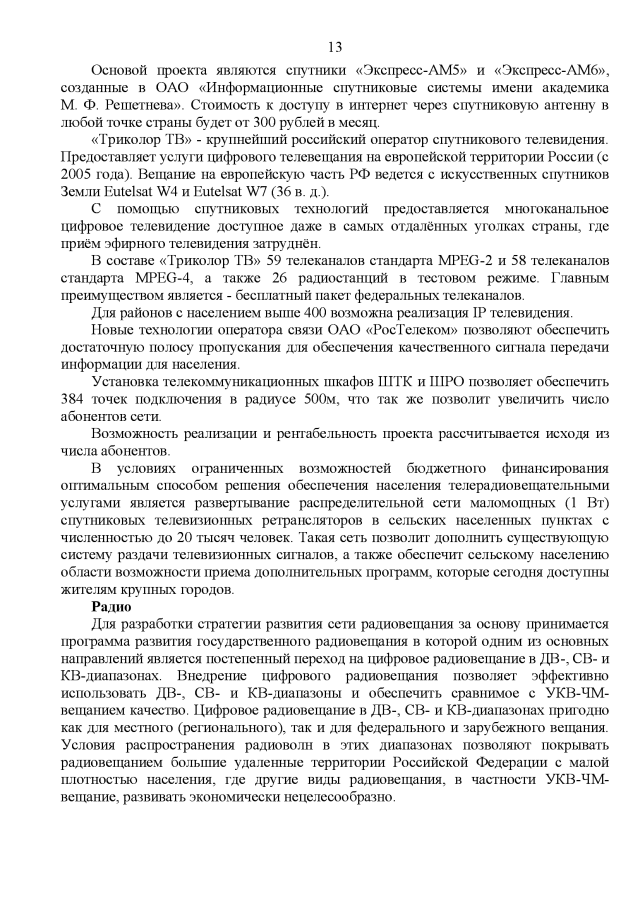 13

Основой проекта являются спутники «Экспресс-АМ5» и «Экспресс-АМ6», созданные в ОАО «Информационные спутниковые системы имени академика М. Ф. Решетнева». Стоимость к доступу в интернет через спутниковую антенну в любой точке страны будет от 300 рублей в месяц.

«Триколор ТВ» - крупнейший российский оператор спутникового телевидения. Предоставляет услуги цифрового телевещания на европейской территории России (с 2005 года). Вещание на европейскую часть РФ ведется с искусственных спутников Земли Eutelsat W4 и Eutelsat W7 (36 в. д.).

С помощью спутниковых технологий предоставляется многоканальное цифровое телевидение доступное даже в самых отдалённых уголках страны, где приём эфирного телевидения затруднён.

В составе «Триколор ТВ» 59 телеканалов стандарта MPEG-2 и 58 телеканалов стандарта MPEG-4, а также 26 радиостанций в тестовом режиме. Главным преимуществом является - бесплатный пакет федеральных телеканалов.

Для районов с населением выше 400 возможна реализация IP телевидения.

Новые технологии оператора связи ОАО «РосТелеком» позволяют обеспечить достаточную полосу пропускания для обеспечения качественного сигнала передачи информации для населения.

Установка телекоммуникационных шкафов ШТК и ШРО позволяет обеспечить 384 точек подключения в радиусе 500м, что так же позволит увеличить число абонентов сети.

Возможность реализации и рентабельность проекта рассчитывается исходя из числа абонентов.

В условиях ограниченных возможностей бюджетного финансирования оптимальным способом решения обеспечения населения телерадиовещательными услугами является развертывание распределительной сети маломощных (1 Вт) спутниковых телевизионных ретрансляторов в сельских населенных пунктах с численностью до 20 тысяч человек. Такая сеть позволит дополнить существующую систему раздачи телевизионных сигналов, а также обеспечит сельскому населению области возможности приема дополнительных программ, которые сегодня доступны жителям крупных городов.

Радио

Для разработки стратегии развития сети радиовещания за основу принимается программа развития государственного радиовещания в которой одним из основных направлений является постепенный переход на цифровое радиовещание в ДВ-, СВ- и КВ-диапазонах. Внедрение цифрового радиовещания позволяет эффективно использовать ДВ-, СВ- и КВ-диапазоны и обеспечить сравнимое с УКВ-ЧМ-вещанием качество. Цифровое радиовещание в ДВ-, СВ- и КВ-диапазонах пригодно как для местного (регионального), так и для федерального и зарубежного вещания. Условия распространения радиоволн в этих диапазонах позволяют покрывать радиовещанием большие удаленные территории Российской Федерации с малой плотностью населения, где другие виды радиовещания, в частности УКВ-ЧМ-вещание, развивать экономически нецелесообразно.